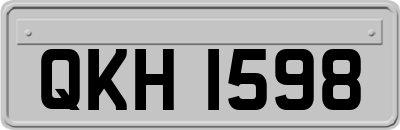 QKH 1598